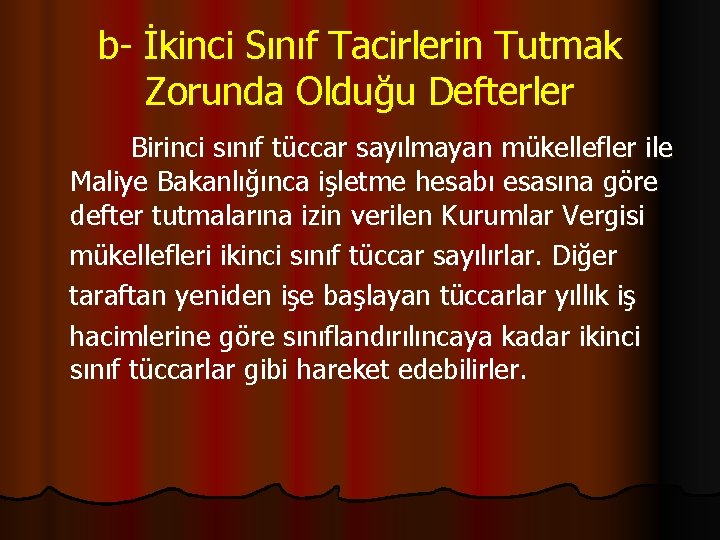 b- İkinci Sınıf Tacirlerin Tutmak Zorunda Olduğu Defterler

Birinci sınıf tüccar sayılmayan mükellefler ile Maliye Bakanlığınca işletme hesabı esasına göre defter tutmalarına izin verilen Kurumlar Vergisi mükellefleri ikinci sınıf tüccar sayılırlar. Diğer taraftan yeniden işe başlayan tüccarlar yıllık iş hacimlerine göre sınıflandırılıncaya kadar ikinci sınıf tüccarlar gibi hareket edebilirler.